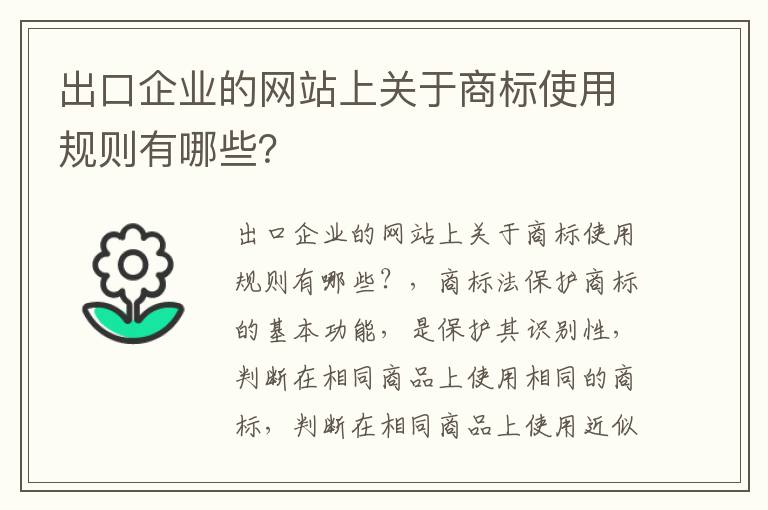 出口企业的网站上关于商标使用规则有哪些?

出口企业的网站上关于商标使用规则有哪些?，商标法保护商标的基本功能，是保护其识别性，判断在相同商品上使用相同的商标，判断在相同商品上使用近似